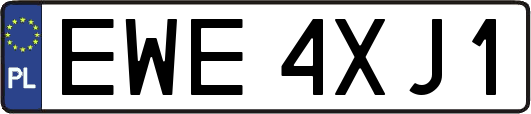 PL
EWE 4XJ1